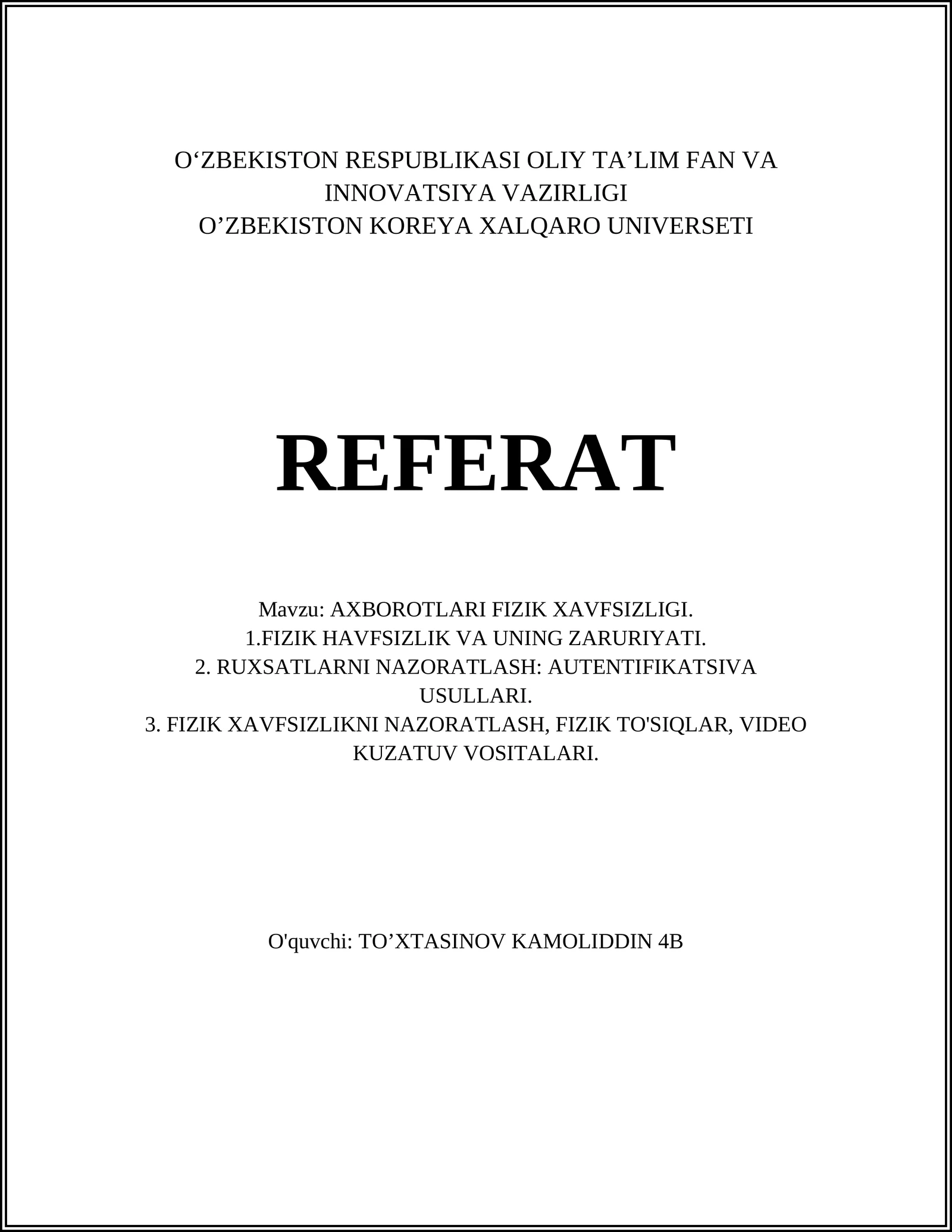 O‘ZBEKISTON RESPUBLIKASI OLIY TA’LIM FAN VA INNOVATSIYA VAZIRLIGI
O’ZBEKISTON KOREYA XALQARO UNIVERSETI

REFERAT

Mavzu: AXBOROTLARI FIZIK XAVFSIZLIGI.
1.FIZIK HAVFSIZLIK VA UNING ZARURIYATI.
2. RUXSATLARNI NAZORATLASH: AUTENTIFIKATSIVA USULLARI.
3. FIZIK XAVFSIZLIKNI NAZORATLASH, FIZIK TO'SIQLAR, VIDEO KUZATUV VOSITALARI.

O'quvchi: TO’XTASINOV KAMOLIDDIN 4B